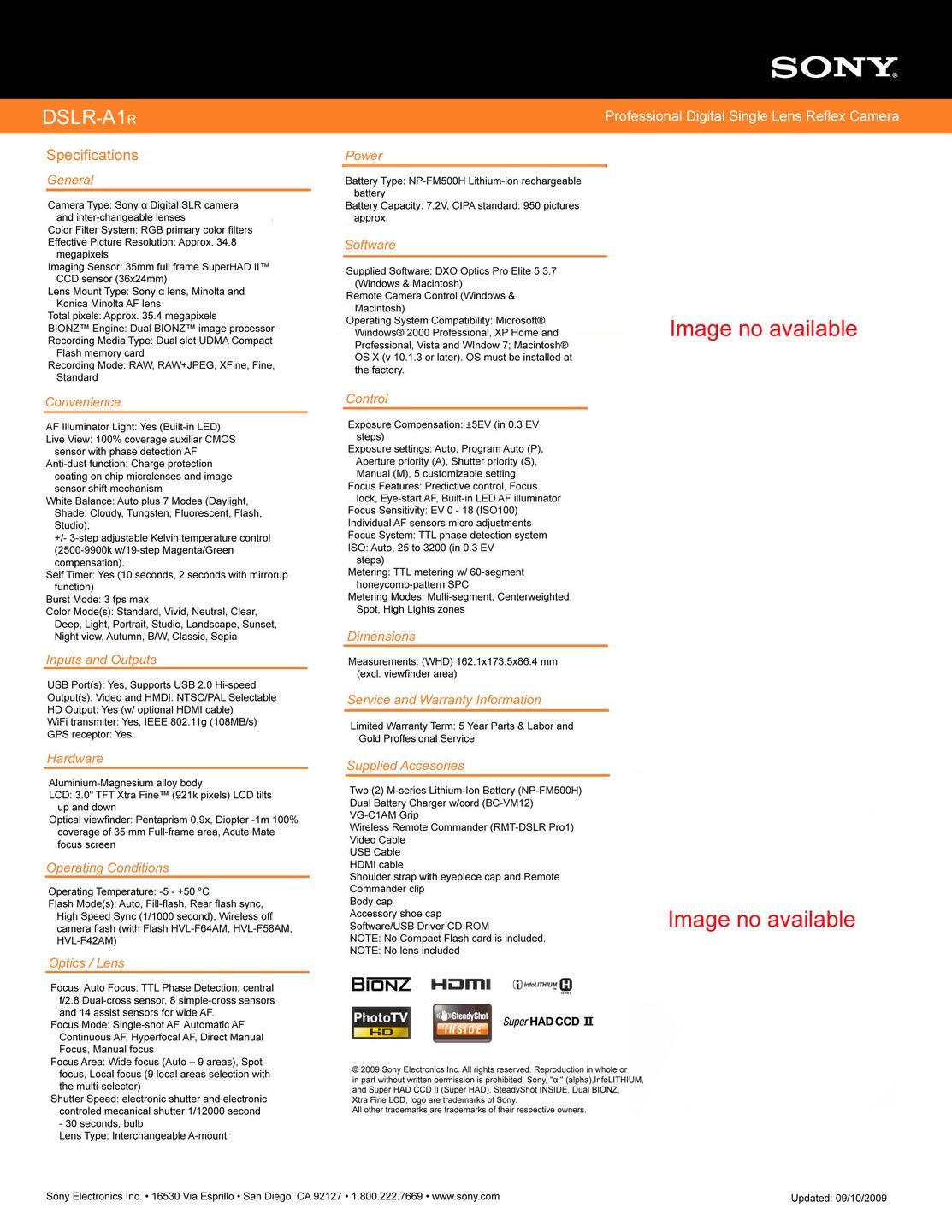 SONY

DSLR-A1R

Professional Digital Single Lens Reflex Camera

Specifications

General

Camera Type: Sony α Digital SLR camera and inter-changeable lenses
Color Filter System: RGB primary color filters
Effective Picture Resolution: Approx. 34.8 megapixels
Imaging Sensor: 35mm full frame SuperHAD II™ CCD sensor (36x24mm)
Lens Mount Type: Sony α lens, Minolta and Konica Minolta AF lens
Total pixels: Approx. 35.4 megapixels
BIONZ™ Engine: Dual BIONZ™ image processor
Recording Media Type: Dual slot UDMA Compact Flash memory card
Recording Mode: RAW, RAW+JPEG, XFine, Fine, Standard

Convenience

AF Illuminator Light: Yes (Built-in LED)
Live View: 100% coverage auxiliar CMOS sensor with phase detection AF
Anti-dust function: Charge protection coating on chip microlenses and image sensor shift mechanism
White Balance: Auto plus 7 Modes (Daylight, Shade, Cloudy, Tungsten, Fluorescent, Flash, Studio);
+/- 3-step adjustable Kelvin temperature control (2500-9900k w/19-step Magenta/Green compensation).
Self Timer: Yes (10 seconds, 2 seconds with mirrorup function)
Burst Mode: 3 fps max
Color Mode(s): Standard, Vivid, Neutral, Clear, Deep, Light, Portrait, Studio, Landscape, Sunset, Night view, Autumn, B/W, Classic, Sepia

Inputs and Outputs

USB Port(s): Yes, Supports USB 2.0 Hi-speed
Output(s): Video and HMDI: NTSC/PAL Selectable
HD Output: Yes (w/ optional HDMI cable)
WiFi transmiter: Yes, IEEE 802.11g (108MB/s)
GPS receptor: Yes

Hardware

Aluminium-Magnesium alloy body
LCD: 3.0" TFT Xtra Fine™ (921k pixels) LCD tilts up and down
Optical viewfinder: Pentaprism 0.9x, Diopter -1m 100% coverage of 35 mm Full-frame area, Acute Mate focus screen

Operating Conditions

Operating Temperature: -5 - +50 °C
Flash Mode(s): Auto, Fill-flash, Rear flash sync, High Speed Sync (1/1000 second), Wireless off camera flash (with Flash HVL-F64AM, HVL-F58AM, HVL-F42AM)

Optics / Lens

Focus: Auto Focus: TTL Phase Detection, central f/2.8 Dual-cross sensor, 8 simple-cross sensors and 14 assist sensors for wide AF.
Focus Mode: Single-shot AF, Automatic AF, Continuous AF, Hyperfocal AF, Direct Manual Focus, Manual focus
Focus Area: Wide focus (Auto – 9 areas), Spot focus, Local focus (9 local areas selection with the multi-selector)
Shutter Speed: electronic shutter and electronic controled mecanical shutter 1/12000 second - 30 seconds, bulb
Lens Type: Interchangeable A-mount

Power

Battery Type: NP-FM500H Lithium-ion rechargeable battery
Battery Capacity: 7.2V, CIPA standard: 950 pictures approx.

Software

Supplied Software: DXO Optics Pro Elite 5.3.7 (Windows & Macintosh)
Remote Camera Control (Windows & Macintosh)
Operating System Compatibility: Microsoft® Windows® 2000 Professional, XP Home and Professional, Vista and WIndow 7; Macintosh® OS X (v 10.1.3 or later). OS must be installed at the factory.

Control

Exposure Compensation: ±5EV (in 0.3 EV steps)
Exposure settings: Auto, Program Auto (P), Aperture priority (A), Shutter priority (S), Manual (M), 5 customizable setting
Focus Features: Predictive control, Focus lock, Eye-start AF, Built-in LED AF illuminator
Focus Sensitivity: EV 0 - 18 (ISO100)
Individual AF sensors micro adjustments
Focus System: TTL phase detection system
ISO: Auto, 25 to 3200 (in 0.3 EV steps)
Metering: TTL metering w/ 60-segment honeycomb-pattern SPC
Metering Modes: Multi-segment, Centerweighted, Spot, High Lights zones

Dimensions

Measurements: (WHD) 162.1x173.5x86.4 mm (excl. viewfinder area)

Service and Warranty Information

Limited Warranty Term: 5 Year Parts & Labor and Gold Proffesional Service

Supplied Accesories

Two (2) M-series Lithium-Ion Battery (NP-FM500H)
Dual Battery Charger w/cord (BC-VM12)
VG-C1AM Grip
Wireless Remote Commander (RMT-DSLR Pro1)
Video Cable
USB Cable
HDMI cable
Shoulder strap with eyepiece cap and Remote Commander clip
Body cap
Accessory shoe cap
Software/USB Driver CD-ROM
NOTE: No Compact Flash card is included.
NOTE: No lens included

BIONZ HDMI InfoLITHIUM H
PhotoTV HD SteadyShot INSIDE Super HAD CCD II

© 2009 Sony Electronics Inc. All rights reserved. Reproduction in whole or in part without written permission is prohibited. Sony, "α;" (alpha),InfoLITHIUM, and Super HAD CCD II (Super HAD), SteadyShot INSIDE, Dual BIONZ, Xtra Fine LCD, logo are trademarks of Sony.
All other trademarks are trademarks of their respective owners.

Image no available

Image no available

Sony Electronics Inc. • 16530 Via Esprillo • San Diego, CA 92127 • 1.800.222.7669 • www.sony.com

Updated: 09/10/2009